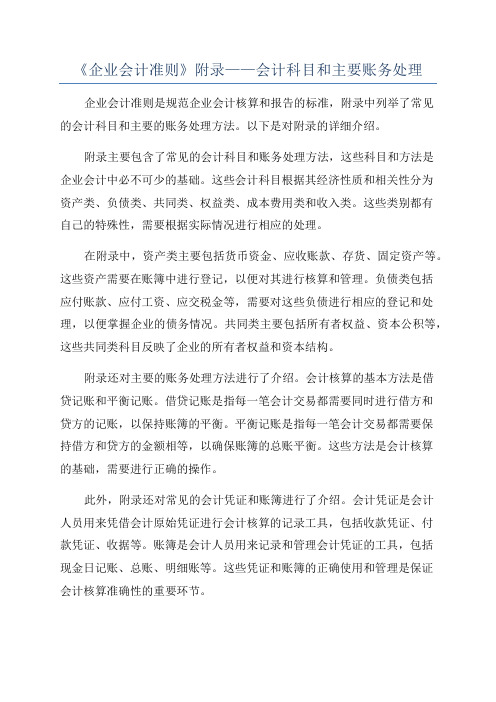 《企业会计准则》附录——会计科目和主要账务处理

企业会计准则是规范企业会计核算和报告的标准，附录中列举了常见的会计科目和主要的账务处理方法。以下是对附录的详细介绍。

附录主要包含了常见的会计科目和账务处理方法，这些科目和方法是企业会计中必不可少的基础。这些会计科目根据其经济性质和相关性分为资产类、负债类、共同类、权益类、成本费用类和收入类。这些类别都有自己的特殊性，需要根据实际情况进行相应的处理。

在附录中，资产类主要包括货币资金、应收账款、存货、固定资产等。这些资产需要在账簿中进行登记，以便对其进行核算和管理。负债类包括应付账款、应付工资、应交税金等，需要对这些负债进行相应的登记和处理，以便掌握企业的债务情况。共同类主要包括所有者权益、资本公积等，这些共同类科目反映了企业的所有者权益和资本结构。

附录还对主要的账务处理方法进行了介绍。会计核算的基本方法是借贷记账和平衡记账。借贷记账是指每一笔会计交易都需要同时进行借方和贷方的记账，以保持账簿的平衡。平衡记账是指每一笔会计交易都需要保持借方和贷方的金额相等，以确保账簿的总账平衡。这些方法是会计核算的基础，需要进行正确的操作。

此外，附录还对常见的会计凭证和账簿进行了介绍。会计凭证是会计人员用来凭借会计原始凭证进行会计核算的记录工具，包括收款凭证、付款凭证、收据等。账簿是会计人员用来记录和管理会计凭证的工具，包括现金日记账、总账、明细账等。这些凭证和账簿的正确使用和管理是保证会计核算准确性的重要环节。